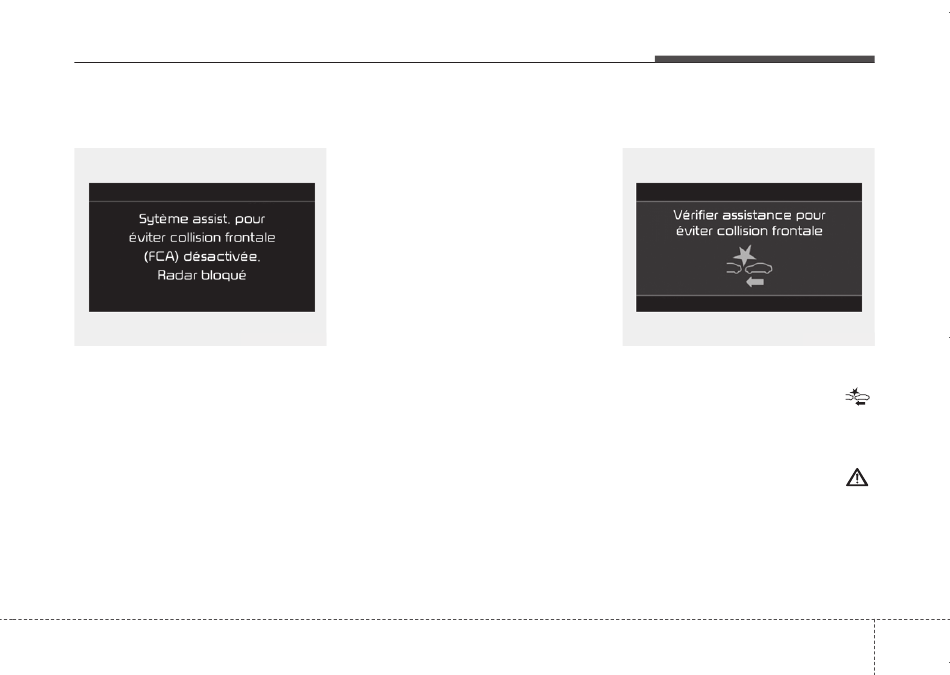 Sytème assist. pour éviter collision frontale (FCA) désactivée. Radar bloqué

Vérifier assistance pour éviter collision frontale